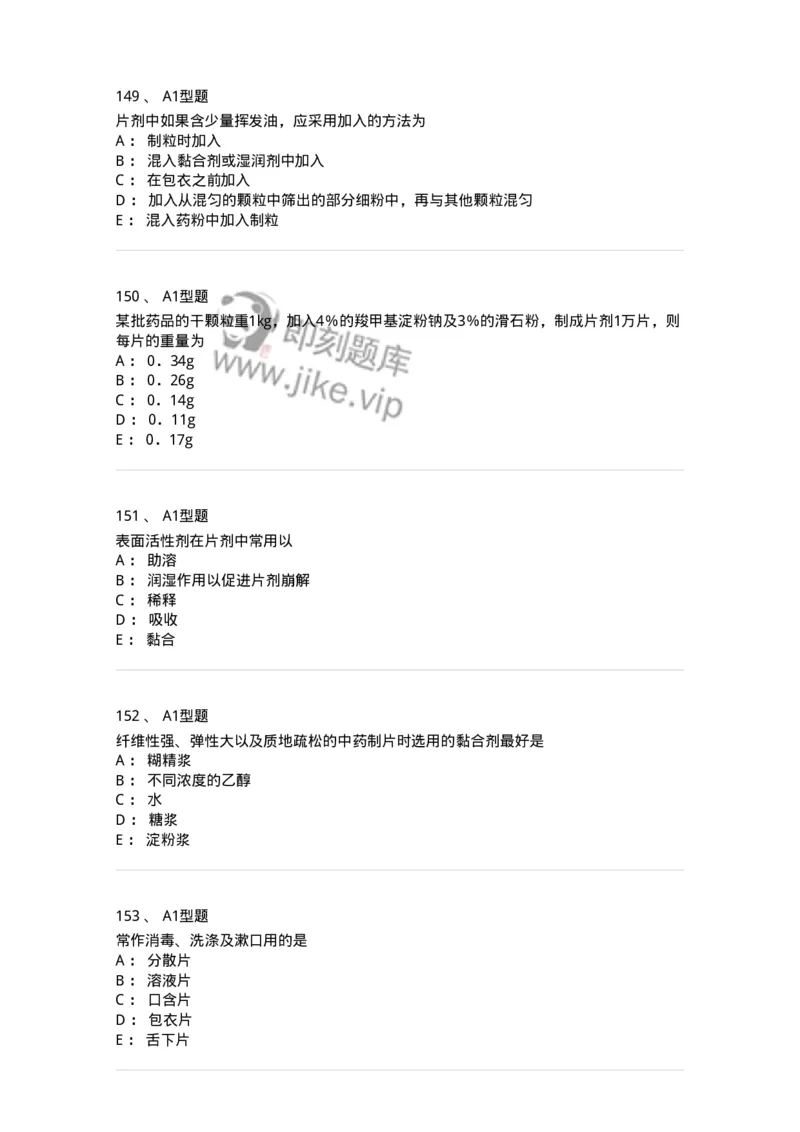 149 、 A1型题

片剂中如果含少量挥发油，应采用加入的方法为
A： 制粒时加入
B： 混入黏合剂或湿润剂中加入
C： 在包衣之前加入
D： 加入从混匀的颗粒中筛出的部分细粉中，再与其他颗粒混匀
E： 混入药粉中加入制粒

150 、 A1型题

某批药品的干颗粒重1kg，加入4%的羧甲基淀粉钠及3%的滑石粉，制成片剂1万片，则每片的重量为
A： 0．34g
B： 0．26g
C： 0．14g
D： 0．11g
E： 0．17g

即刻题库
www.jike.vip

151 、 A1型题

表面活性剂在片剂中常用以
A： 助溶
B： 润湿作用以促进片剂崩解
C： 稀释
D： 吸收
E： 黏合

152 、 A1型题

纤维性强、弹性大以及质地疏松的中药制片时选用的黏合剂最好是
A： 糊精浆
B： 不同浓度的乙醇
C： 水
D： 糖浆
E： 淀粉浆

153 、 A1型题

常作消毒、洗涤及漱口用的是
A： 分散片
B： 溶液片
C： 口含片
D： 包衣片
E： 舌下片